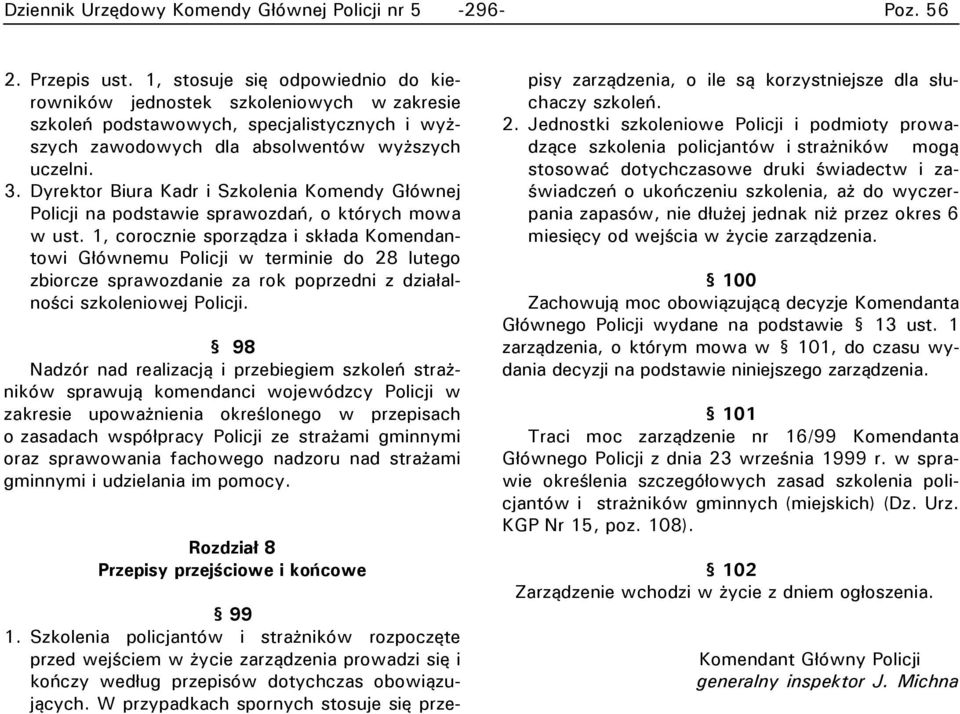 Dziennik Urzędowy Komendy Głównej Policji nr 5 -296- Poz. 56

2. Przepis ust. 1, stosuje się odpowiednio do kierowników jednostek szkoleniowych w zakresie szkoleń podstawowych, specjalistycznych i wyższych zawodowych dla absolwentów wyższych uczelni.

3. Dyrektor Biura Kadr i Szkolenia Komendy Głównej Policji na podstawie sprawozdań, o których mowa w ust. 1, corocznie sporządza i składa Komendantowi Głównemu Policji w terminie do 28 lutego zbiorcze sprawozdanie za rok poprzedni z działalności szkoleniowej Policji.

§ 98

Nadzór nad realizacją i przebiegiem szkoleń strażników sprawują komendanci wojewódzcy Policji w zakresie upoważnienia określonego w przepisach o zasadach współpracy Policji ze strażami gminnymi oraz sprawowania fachowego nadzoru nad strażami gminnymi i udzielania im pomocy.

Rozdział 8
Przepisy przejściowe i końcowe

§ 99

1. Szkolenia policjantów i strażników rozpoczęte przed wejściem w życie zarządzenia prowadzi się i kończy według przepisów dotychczas obowiązujących. W przypadkach spornych stosuje się przepisy zarządzenia, o ile są korzystniejsze dla słuchaczy szkoleń.

2. Jednostki szkoleniowe Policji i podmioty prowadzące szkolenia policjantów i strażników mogą stosować dotychczasowe druki świadectw i zaświadczeń o ukończeniu szkolenia, aż do wyczerpania zapasów, nie dłużej jednak niż przez okres 6 miesięcy od wejścia w życie zarządzenia.

§ 100

Zachowują moc obowiązującą decyzje Komendanta Głównego Policji wydane na podstawie § 13 ust. 1 zarządzenia, o którym mowa w § 101, do czasu wydania decyzji na podstawie niniejszego zarządzenia.

§ 101

Traci moc zarządzenie nr 16/99 Komendanta Głównego Policji z dnia 23 września 1999 r. w sprawie określenia szczegółowych zasad szkolenia policjantów i strażników gminnych (miejskich) (Dz. Urz. KGP Nr 15, poz. 108).

§ 102

Zarządzenie wchodzi w życie z dniem ogłoszenia.

Komendant Główny Policji
generalny inspektor J. Michna